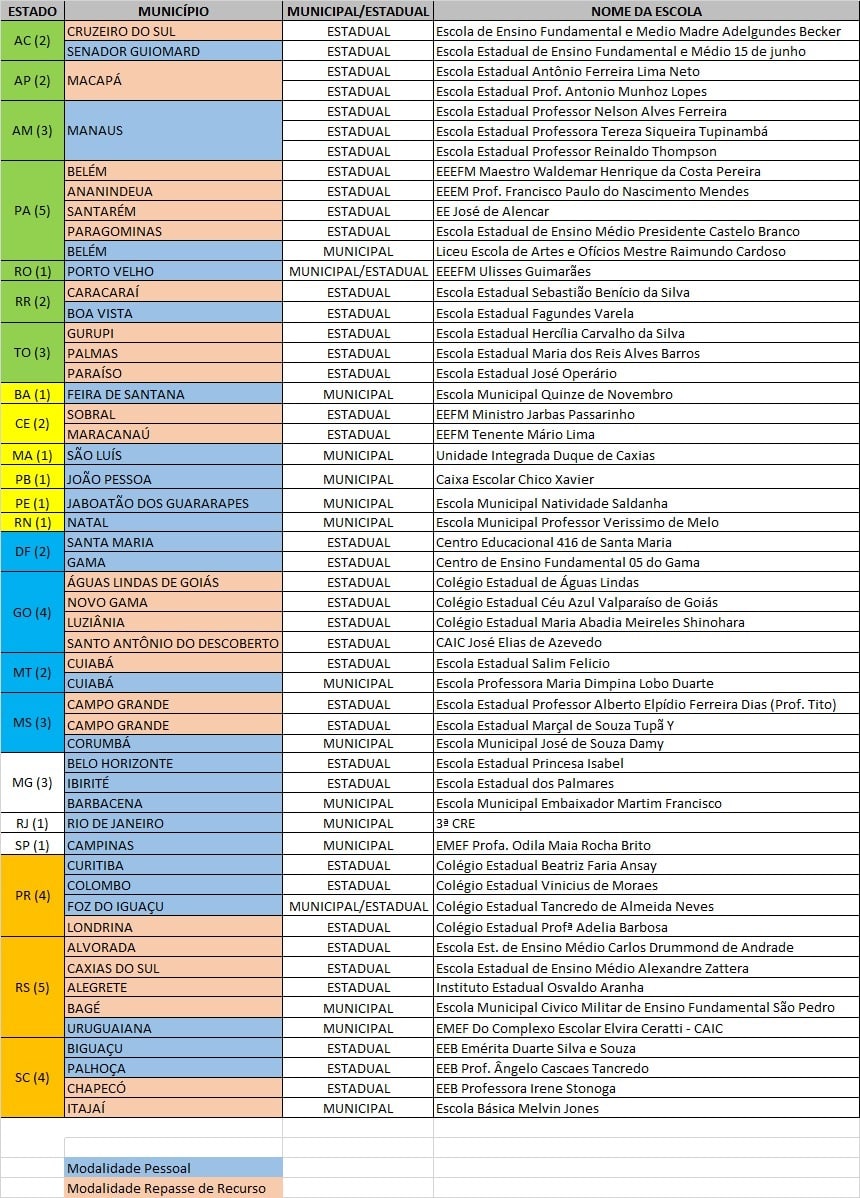 | ESTADO | MUNICÍPIO | MUNICIPAL/ESTADUAL | NOME DA ESCOLA |
|---|---|---|---|
| AC (2) | CRUZEIRO DO SUL | ESTADUAL | Escola de Ensino Fundamental e Medio Madre Adelgundes Becker |
| | SENADOR GUIOMARD | ESTADUAL | Escola Estadual de Ensino Fundamental e Médio 15 de junho |
| AP (2) | MACAPÁ | ESTADUAL | Escola Estadual Antônio Ferreira Lima Neto |
| | | ESTADUAL | Escola Estadual Prof. Antonio Munhoz Lopes |
| AM (3) | MANAUS | ESTADUAL | Escola Estadual Professor Nelson Alves Ferreira |
| | | ESTADUAL | Escola Estadual Professora Tereza Siqueira Tupinambá |
| | | ESTADUAL | Escola Estadual Professor Reinaldo Thompson |
| PA (5) | BELÉM | ESTADUAL | EEEFM Maestro Waldemar Henrique da Costa Pereira |
| | ANANINDEUA | ESTADUAL | EEEM Prof. Francisco Paulo do Nascimento Mendes |
| | SANTARÉM | ESTADUAL | EE José de Alencar |
| | PARAGOMINAS | ESTADUAL | Escola Estadual de Ensino Médio Presidente Castelo Branco |
| | BELÉM | MUNICIPAL | Liceu Escola de Artes e Ofícios Mestre Raimundo Cardoso |
| RO (1) | PORTO VELHO | MUNICIPAL/ESTADUAL | EEEFM Ulisses Guimarães |
| RR (2) | CARACARAÍ | ESTADUAL | Escola Estadual Sebastião Benício da Silva |
| | BOA VISTA | ESTADUAL | Escola Estadual Fagundes Varela |
| TO (3) | GURUPI | ESTADUAL | Escola Estadual Hercília Carvalho da Silva |
| | PALMAS | ESTADUAL | Escola Estadual Maria dos Reis Alves Barros |
| | PARAÍSO | ESTADUAL | Escola Estadual José Operário |
| BA (1) | FEIRA DE SANTANA | MUNICIPAL | Escola Municipal Quinze de Novembro |
| CE (2) | SOBRAL | ESTADUAL | EEFM Ministro Jarbas Passarinho |
| | MARACANAÚ | ESTADUAL | EEFM Tenente Mário Lima |
| MA (1) | SÃO LUÍS | MUNICIPAL | Unidade Integrada Duque de Caxias |
| PB (1) | JOÃO PESSOA | MUNICIPAL | Caixa Escolar Chico Xavier |
| PE (1) | JABOATÃO DOS GUARARAPES | MUNICIPAL | Escola Municipal Natividade Saldanha |
| RN (1) | NATAL | MUNICIPAL | Escola Municipal Professor Verissimo de Melo |
| DF (2) | SANTA MARIA | ESTADUAL | Centro Educacional 416 de Santa Maria |
| | GAMA | ESTADUAL | Centro de Ensino Fundamental 05 do Gama |
| GO (4) | ÁGUAS LINDAS DE GOIÁS | ESTADUAL | Colégio Estadual de Águas Lindas |
| | NOVO GAMA | ESTADUAL | Colégio Estadual Céu Azul Valparaíso de Goiás |
| | LUZIÂNIA | ESTADUAL | Colégio Estadual Maria Abadia Meireles Shinohara |
| | SANTO ANTÔNIO DO DESCOBERTO | ESTADUAL | CAIC José Elias de Azevedo |
| MT (2) | CUIABÁ | ESTADUAL | Escola Estadual Salim Felicio |
| | CUIABÁ | MUNICIPAL | Escola Professora Maria Dimpina Lobo Duarte |
| MS (3) | CAMPO GRANDE | ESTADUAL | Escola Estadual Professor Alberto Elpídio Ferreira Dias (Prof. Tito) |
| | CAMPO GRANDE | ESTADUAL | Escola Estadual Marçal de Souza Tupã Y |
| | CORUMBÁ | MUNICIPAL | Escola Municipal José de Souza Damy |
| MG (3) | BELO HORIZONTE | ESTADUAL | Escola Estadual Princesa Isabel |
| | IBIRITÉ | ESTADUAL | Escola Estadual dos Palmares |
| | BARBACENA | MUNICIPAL | Escola Municipal Embaixador Martim Francisco |
| RJ (1) | RIO DE JANEIRO | MUNICIPAL | 3ª CRE |
| SP (1) | CAMPINAS | MUNICIPAL | EMEF Profa. Odila Maia Rocha Brito |
| PR (4) | CURITIBA | ESTADUAL | Colégio Estadual Beatriz Faria Ansay |
| | COLOMBO | ESTADUAL | Colégio Estadual Vinicius de Moraes |
| | FOZ DO IGUAÇU | MUNICIPAL/ESTADUAL | Colégio Estadual Tancredo de Almeida Neves |
| | LONDRINA | ESTADUAL | Colégio Estadual Profª Adelia Barbosa |
| RS (5) | ALVORADA | ESTADUAL | Escola Est. de Ensino Médio Carlos Drummond de Andrade |
| | CAXIAS DO SUL | ESTADUAL | Escola Estadual de Ensino Médio Alexandre Zattera |
| | ALEGRETE | ESTADUAL | Instituto Estadual Osvaldo Aranha |
| | BAGÉ | MUNICIPAL | Escola Municipal Civico Militar de Ensino Fundamental São Pedro |
| | URUGUAIANA | MUNICIPAL | EMEF Do Complexo Escolar Elvira Ceratti - CAIC |
| SC (4) | BIGUAÇU | ESTADUAL | EEB Emérita Duarte Silva e Souza |
| | PALHOÇA | ESTADUAL | EEB Prof. Ângelo Cascaes Tancredo |
| | CHAPECÓ | ESTADUAL | EEB Professora Irene Stonoga |
| | ITAJAÍ | MUNICIPAL | Escola Básica Melvin Jones |

Modalidade Pessoal
Modalidade Repasse de Recurso